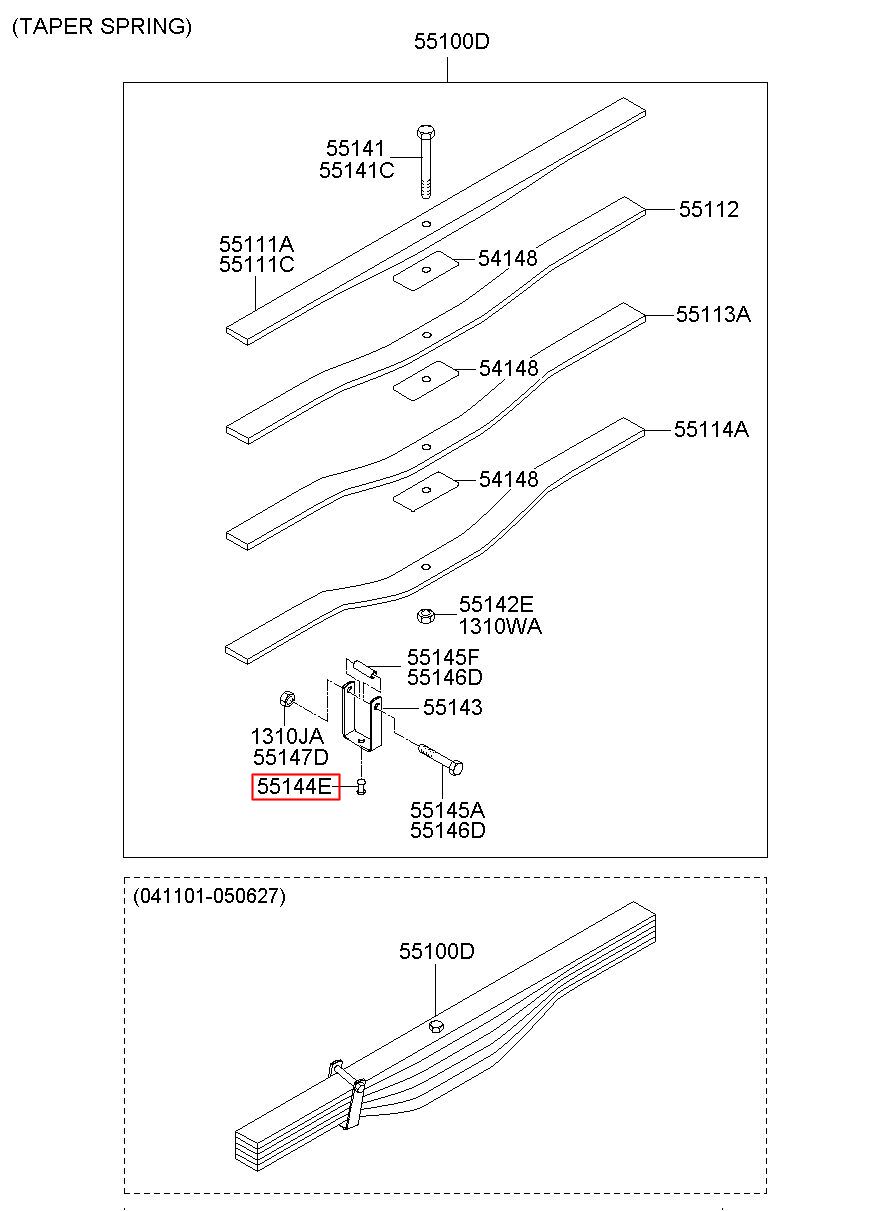 (TAPER SPRING)

55100D

55141
55141C

55112

55111A
55111C

54148

55113A

54148

55114A

54148

55142E
1310WA

55145F
55146D

55143

1310JA
55147D

55144E

55145A
55146D

(041101-050627)

55100D